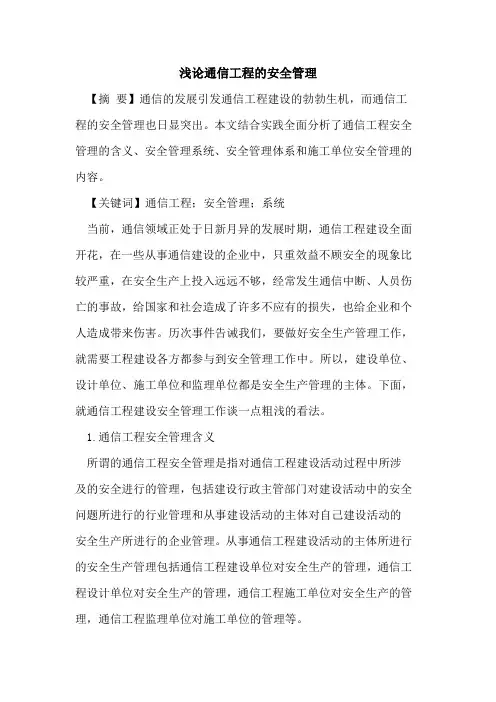 浅论通信工程的安全管理

【摘 要】通信的发展引发通信工程建设的勃勃生机，而通信工程的安全管理也日显突出。本文结合实践全面分析了通信工程安全管理的含义、安全管理系统、安全管理体系和施工单位安全管理的内容。

【关键词】通信工程；安全管理；系统

当前，通信领域正处于日新月异的发展时期，通信工程建设全面开花，在一些从事通信建设的企业中，只重效益不顾安全的现象比较严重，在安全生产上投入远远不够，经常发生通信中断、人员伤亡的事故，给国家和社会造成了许多不应有的损失，也给企业和个人造成带来伤害。历次事件告诫我们，要做好安全生产管理工作，就需要工程建设各方都参与到安全管理工作中。所以，建设单位、设计单位、施工单位和监理单位都是安全生产管理的主体。下面，就通信工程建设安全管理工作谈一点粗浅的看法。

1.通信工程安全管理含义

所谓的通信工程安全管理是指对通信工程建设活动过程中所涉及的安全进行的管理，包括建设行政主管部门对建设活动中的安全问题所进行的行业管理和从事建设活动的主体对自己建设活动的安全生产所进行的企业管理。从事通信工程建设活动的主体所进行的安全生产管理包括通信工程建设单位对安全生产的管理，通信工程设计单位对安全生产的管理，通信工程施工单位对安全生产的管理，通信工程监理单位对施工单位的管理等。